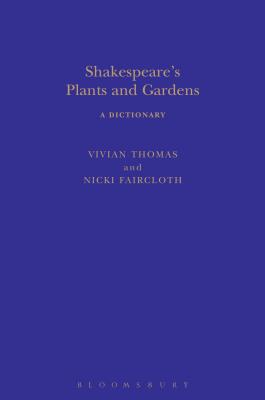 Shakespeare's
Plants and Gardens

A DICTIONARY

VIVIAN THOMAS
and
NICKI FAIRCLOTH

BLOOMSBURY